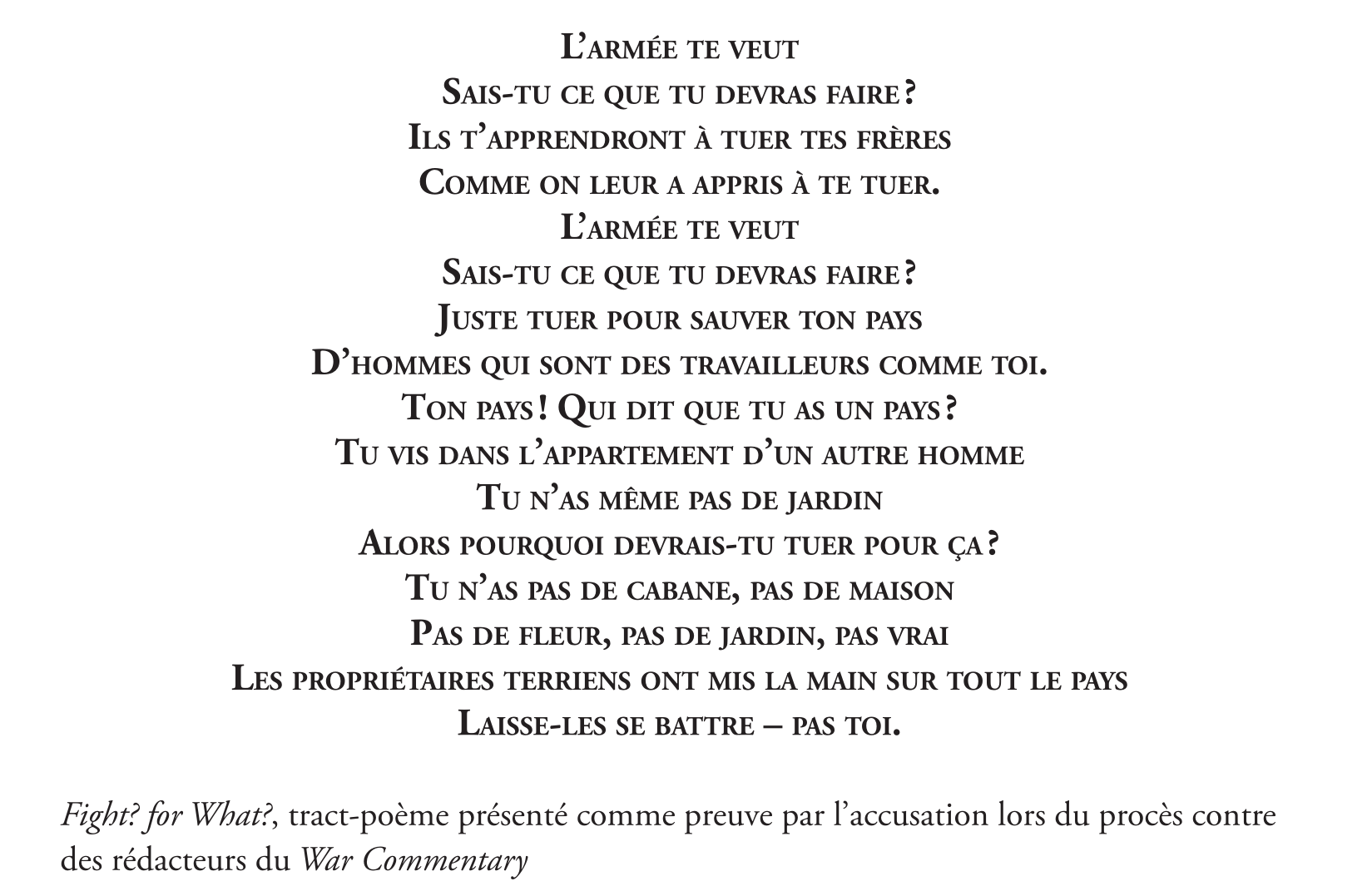 L'armée te veut
Sais-tu ce que tu devras faire ?
Ils t'apprendront à tuer tes frères
Comme on leur a appris à te tuer.
L'armée te veut
Sais-tu ce que tu devras faire ?
Juste tuer pour sauver ton pays
D'hommes qui sont des travailleurs comme toi.
Ton pays ! Qui dit que tu as un pays ?
Tu vis dans l'appartement d'un autre homme
Tu n'as même pas de jardin
Alors pourquoi devrais-tu tuer pour ça ?
Tu n'as pas de cabane, pas de maison
Pas de fleur, pas de jardin, pas vrai
Les propriétaires terriens ont mis la main sur tout le pays
Laisse-les se battre – pas toi.

Fight? for What?, tract-poème présenté comme preuve par l'accusation lors du procès contre des rédacteurs du War Commentary